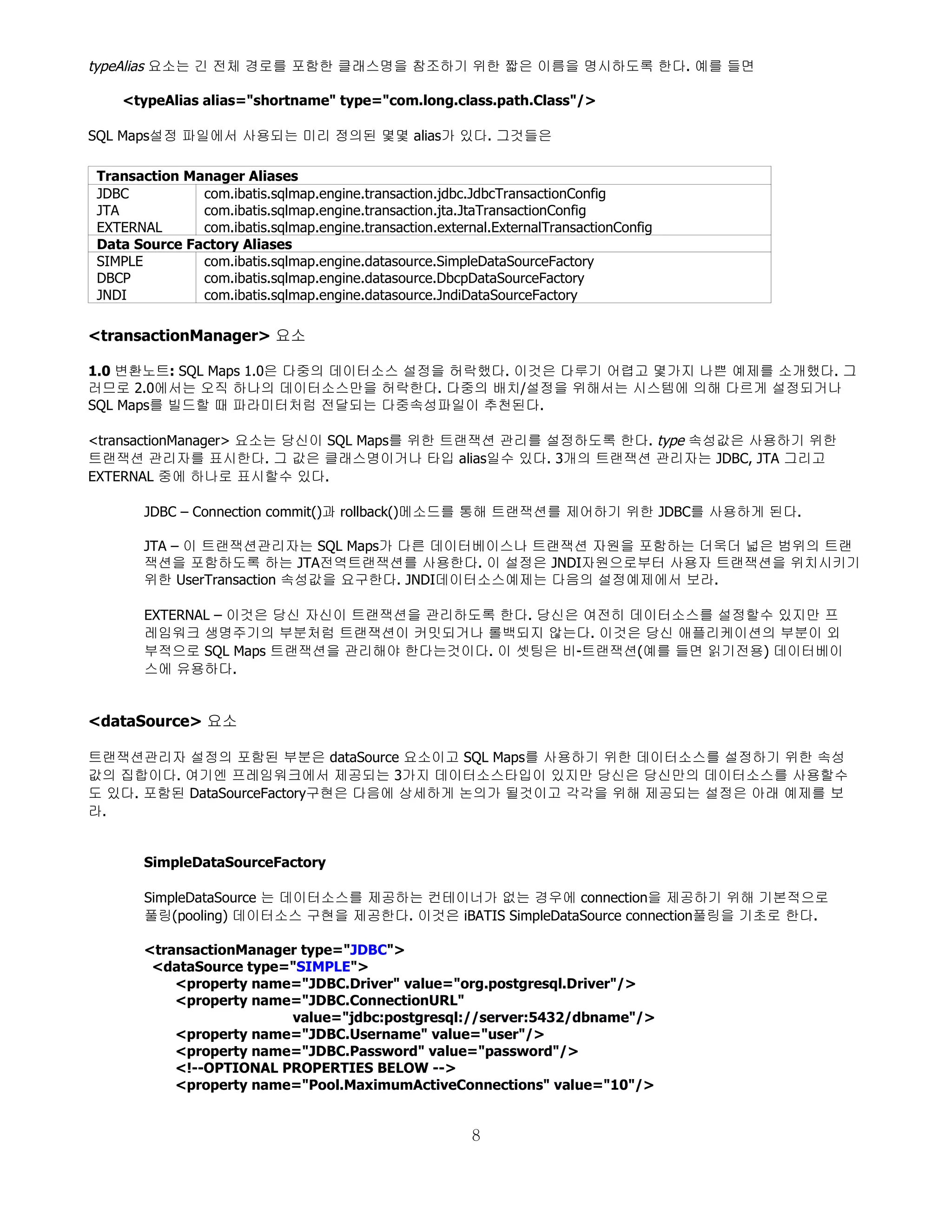 typeAlias 요소는 긴 전체 경로를 포함한 클래스명을 참조하기 위한 짧은 이름을 명시하도록 한다. 예를 들면

<typeAlias alias="shortname" type="com.long.class.path.Class"/>

SQL Maps설정 파일에서 사용되는 미리 정의된 몇몇 alias가 있다. 그것들은

| Transaction Manager Aliases | |
|---|---|
| JDBC | com.ibatis.sqlmap.engine.transaction.jdbc.JdbcTransactionConfig |
| JTA | com.ibatis.sqlmap.engine.transaction.jta.JtaTransactionConfig |
| EXTERNAL | com.ibatis.sqlmap.engine.transaction.external.ExternalTransactionConfig |
| Data Source Factory Aliases | |
| SIMPLE | com.ibatis.sqlmap.engine.datasource.SimpleDataSourceFactory |
| DBCP | com.ibatis.sqlmap.engine.datasource.DbcpDataSourceFactory |
| JNDI | com.ibatis.sqlmap.engine.datasource.JndiDataSourceFactory |

<transactionManager> 요소

1.0 변환노트: SQL Maps 1.0은 다중의 데이터소스 설정을 허락했다. 이것은 다루기 어렵고 몇가지 나쁜 예제를 소개했다. 그러므로 2.0에서는 오직 하나의 데이터소스만을 허락한다. 다중의 배치/설정을 위해서는 시스템에 의해 다르게 설정되거나 SQL Maps를 빌드할 때 파라미터처럼 전달되는 다중속성파일이 추천된다.

<transactionManager> 요소는 당신이 SQL Maps를 위한 트랜잭션 관리를 설정하도록 한다. type 속성값은 사용하기 위한 트랜잭션 관리자를 표시한다. 그 값은 클래스명이거나 타입 alias일수 있다. 3개의 트랜잭션 관리자는 JDBC, JTA 그리고 EXTERNAL 중에 하나로 표시할수 있다.

JDBC – Connection commit()과 rollback()메소드를 통해 트랜잭션를 제어하기 위한 JDBC를 사용하게 된다.

JTA – 이 트랜잭션관리자는 SQL Maps가 다른 데이터베이스나 트랜잭션 자원을 포함하는 더욱더 넓은 범위의 트랜잭션을 포함하도록 하는 JTA전역트랜잭션를 사용한다. 이 설정은 JNDI자원으로부터 사용자 트랜잭션을 위치시키기 위한 UserTransaction 속성값을 요구한다. JNDI데이터소스예제는 다음의 설정예제에서 보라.

EXTERNAL – 이것은 당신 자신이 트랜잭션을 관리하도록 한다. 당신은 여전히 데이터소스를 설정할수 있지만 프레임워크 생명주기의 부분처럼 트랜잭션이 커밋되거나 롤백되지 않는다. 이것은 당신 애플리케이션의 부분이 외부적으로 SQL Maps 트랜잭션을 관리해야 한다는것이다. 이 셋팅은 비-트랜잭션(예를 들면 읽기전용) 데이터베이스에 유용하다.

<dataSource> 요소

트랜잭션관리자 설정의 포함된 부분은 dataSource 요소이고 SQL Maps를 사용하기 위한 데이터소스를 설정하기 위한 속성값의 집합이다. 여기엔 프레임워크에서 제공되는 3가지 데이터소스타입이 있지만 당신은 당신만의 데이터소스를 사용할수도 있다. 포함된 DataSourceFactory구현은 다음에 상세하게 논의가 될것이고 각각을 위해 제공되는 설정은 아래 예제를 보라.

SimpleDataSourceFactory

SimpleDataSource 는 데이터소스를 제공하는 컨테이너가 없는 경우에 connection을 제공하기 위해 기본적으로 풀링(pooling) 데이터소스 구현을 제공한다. 이것은 iBATIS SimpleDataSource connection풀링을 기초로 한다.

<transactionManager type="JDBC">
<dataSource type="SIMPLE">
<property name="JDBC.Driver" value="org.postgresql.Driver"/>
<property name="JDBC.ConnectionURL"
value="jdbc:postgresql://server:5432/dbname"/>
<property name="JDBC.Username" value="user"/>
<property name="JDBC.Password" value="password"/>
<!--OPTIONAL PROPERTIES BELOW -->
<property name="Pool.MaximumActiveConnections" value="10"/>

8